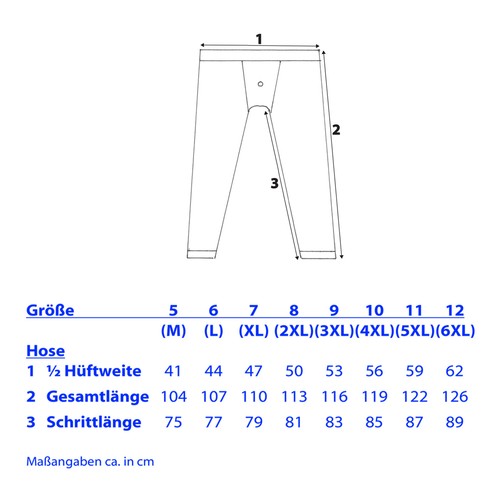 1

2

3

| Größe | 5 | 6 | 7 | 8 | 9 | 10 | 11 | 12 |
|---|---|---|---|---|---|---|---|---|
| | (M) | (L) | (XL) | (2XL) | (3XL) | (4XL) | (5XL) | (6XL) |
| Hose | | | | | | | | |
| 1 ½ Hüftweite | 41 | 44 | 47 | 50 | 53 | 56 | 59 | 62 |
| 2 Gesamtlänge | 104 | 107 | 110 | 113 | 116 | 119 | 122 | 126 |
| 3 Schrittlänge | 75 | 77 | 79 | 81 | 83 | 85 | 87 | 89 |

Maßangaben ca. in cm